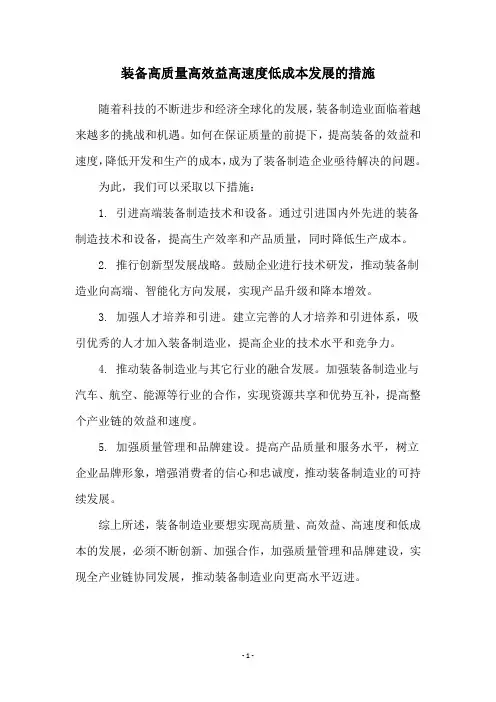 装备高质量高效益高速度低成本发展的措施

随着科技的不断进步和经济全球化的发展，装备制造业面临着越来越多的挑战和机遇。如何在保证质量的前提下，提高装备的效益和速度，降低开发和生产的成本，成为了装备制造企业亟待解决的问题。

为此，我们可以采取以下措施：

1. 引进高端装备制造技术和设备。通过引进国内外先进的装备制造技术和设备，提高生产效率和产品质量，同时降低生产成本。

2. 推行创新型发展战略。鼓励企业进行技术研发，推动装备制造业向高端、智能化方向发展，实现产品升级和降本增效。

3. 加强人才培养和引进。建立完善的人才培养和引进体系，吸引优秀的人才加入装备制造业，提高企业的技术水平和竞争力。

4. 推动装备制造业与其它行业的融合发展。加强装备制造业与汽车、航空、能源等行业的合作，实现资源共享和优势互补，提高整个产业链的效益和速度。

5. 加强质量管理和品牌建设。提高产品质量和服务水平，树立企业品牌形象，增强消费者的信心和忠诚度，推动装备制造业的可持续发展。

综上所述，装备制造业要想实现高质量、高效益、高速度和低成本的发展，必须不断创新、加强合作，加强质量管理和品牌建设，实现全产业链协同发展，推动装备制造业向更高水平迈进。

- 1 -